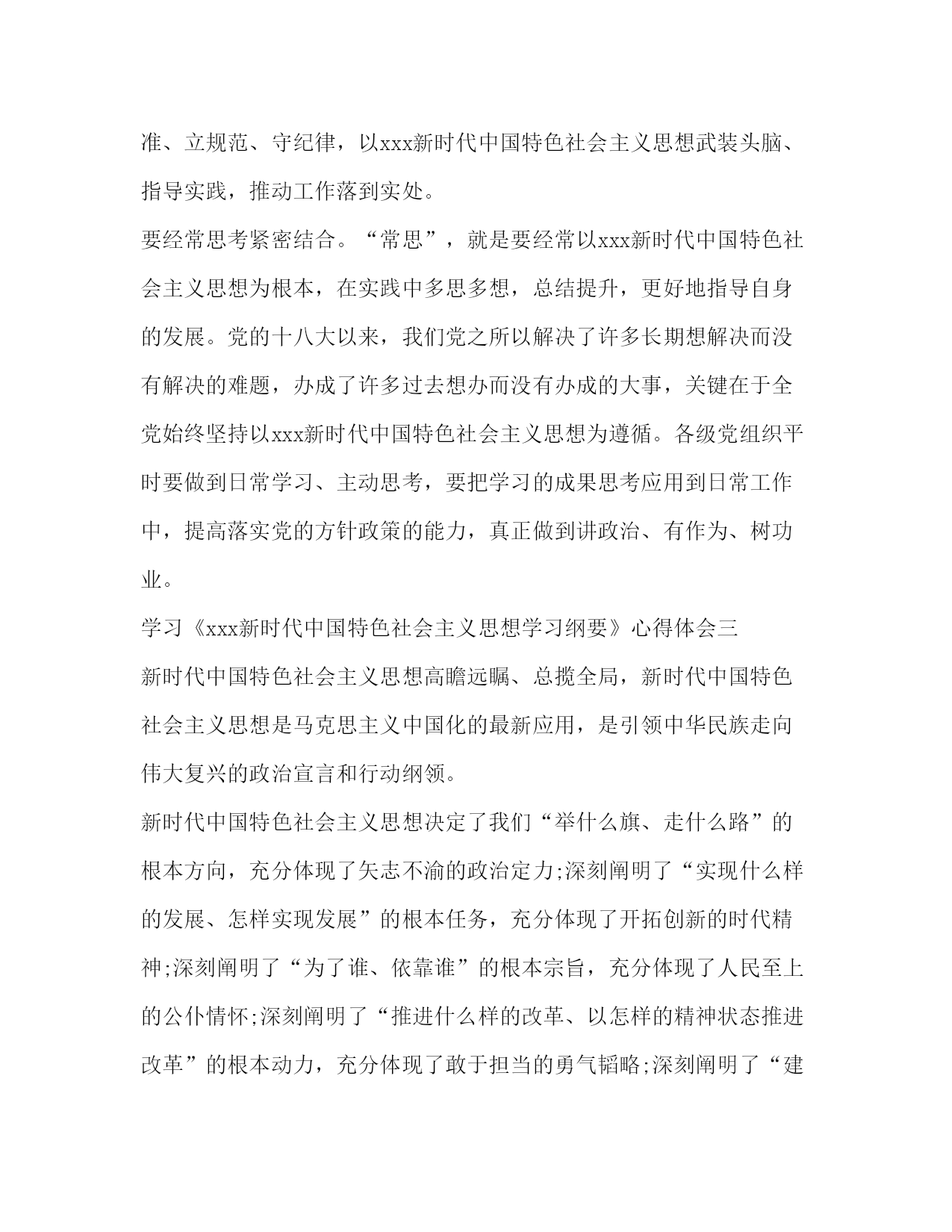 准、立规范、守纪律，以xxx新时代中国特色社会主义思想武装头脑、指导实践，推动工作落到实处。

要经常思考紧密结合。“常思”，就是要经常以xxx新时代中国特色社会主义思想为根本，在实践中多思多想，总结提升，更好地指导自身的发展。党的十八大以来，我们党之所以解决了许多长期想解决而没有解决的难题，办成了许多过去想办而没有办成的大事，关键在于全党始终坚持以xxx新时代中国特色社会主义思想为遵循。各级党组织平时要做到日常学习、主动思考，要把学习的成果思考应用到日常工作中，提高落实党的方针政策的能力，真正做到讲政治、有作为、树功业。

学习《xxx新时代中国特色社会主义思想学习纲要》心得体会三

新时代中国特色社会主义思想高瞻远瞩、总揽全局，新时代中国特色社会主义思想是马克思主义中国化的最新应用，是引领中华民族走向伟大复兴的政治宣言和行动纲领。

新时代中国特色社会主义思想决定了我们“举什么旗、走什么路”的根本方向，充分体现了矢志不渝的政治定力;深刻阐明了“实现什么样的发展、怎样实现发展”的根本任务，充分体现了开拓创新的时代精神;深刻阐明了“为了谁、依靠谁”的根本宗旨，充分体现了人民至上的公仆情怀;深刻阐明了“推进什么样的改革、以怎样的精神状态推进改革”的根本动力，充分体现了敢于担当的勇气韬略;深刻阐明了“建